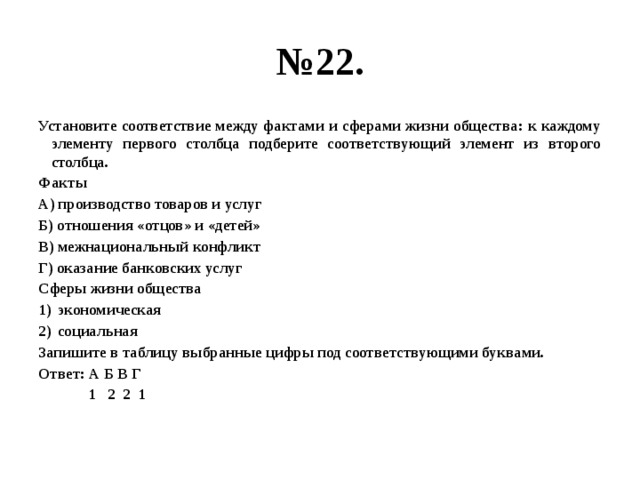 №22.

Установите соответствие между фактами и сферами жизни общества: к каждому элементу первого столбца подберите соответствующий элемент из второго столбца.

Факты

А) производство товаров и услуг

Б) отношения «отцов» и «детей»

В) межнациональный конфликт

Г) оказание банковских услуг

Сферы жизни общества

1) экономическая

2) социальная

Запишите в таблицу выбранные цифры под соответствующими буквами.

Ответ: А Б В Г
1 2 2 1